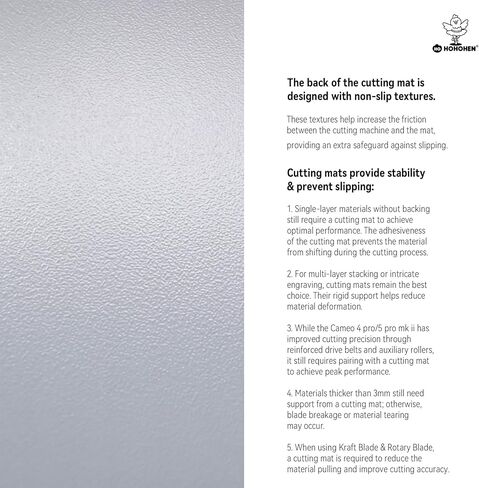 HOHOHEN®

The back of the cutting mat is designed with non-slip textures.

These textures help increase the friction between the cutting machine and the mat, providing an extra safeguard against slipping.

Cutting mats provide stability & prevent slipping:

1. Single-layer materials without backing still require a cutting mat to achieve optimal performance. The adhesiveness of the cutting mat prevents the material from shifting during the cutting process.

2. For multi-layer stacking or intricate engraving, cutting mats remain the best choice. Their rigid support helps reduce material deformation.

3. While the Cameo 4 pro/5 pro mk ii has improved cutting precision through reinforced drive belts and auxiliary rollers, it still requires pairing with a cutting mat to achieve peak performance.

4. Materials thicker than 3mm still need support from a cutting mat; otherwise, blade breakage or material tearing may occur.

5. When using Kraft Blade & Rotary Blade, a cutting mat is required to reduce the material pulling and improve cutting accuracy.